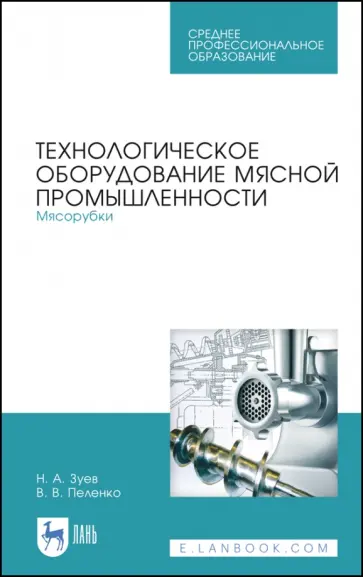 СРЕДНЕЕ ПРОФЕССИОНАЛЬНОЕ ОБРАЗОВАНИЕ

ТЕХНОЛОГИЧЕСКОЕ ОБОРУДОВАНИЕ МЯСНОЙ ПРОМЫШЛЕННОСТИ

Мясорубки

Н. А. Зуев
В. В. Пеленко

ЛАНЬ

E.LANBOOK.COM